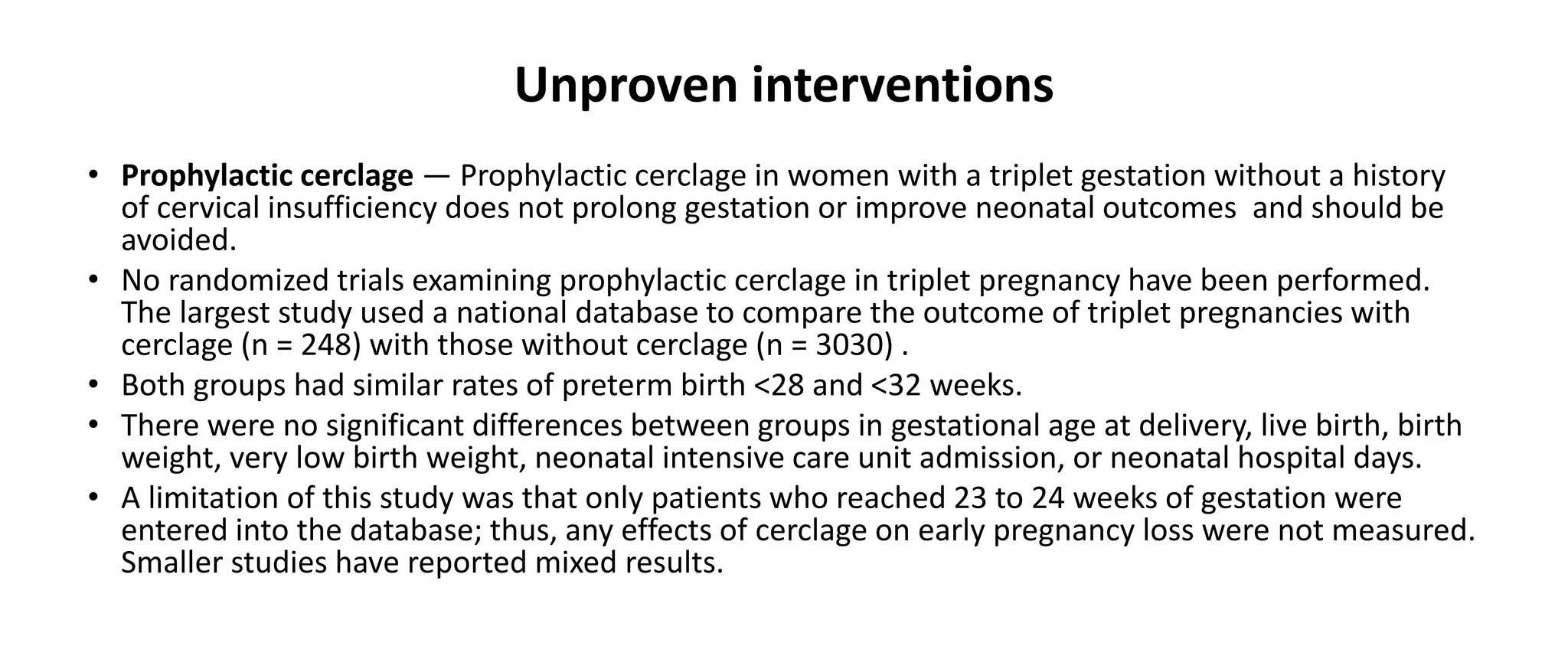 Unproven interventions

• Prophylactic cerclage — Prophylactic cerclage in women with a triplet gestation without a history of cervical insufficiency does not prolong gestation or improve neonatal outcomes  and should be avoided.
• No randomized trials examining prophylactic cerclage in triplet pregnancy have been performed. The largest study used a national database to compare the outcome of triplet pregnancies with cerclage (n = 248) with those without cerclage (n = 3030) .
• Both groups had similar rates of preterm birth <28 and <32 weeks.
• There were no significant differences between groups in gestational age at delivery, live birth, birth weight, very low birth weight, neonatal intensive care unit admission, or neonatal hospital days.
• A limitation of this study was that only patients who reached 23 to 24 weeks of gestation were entered into the database; thus, any effects of cerclage on early pregnancy loss were not measured. Smaller studies have reported mixed results.